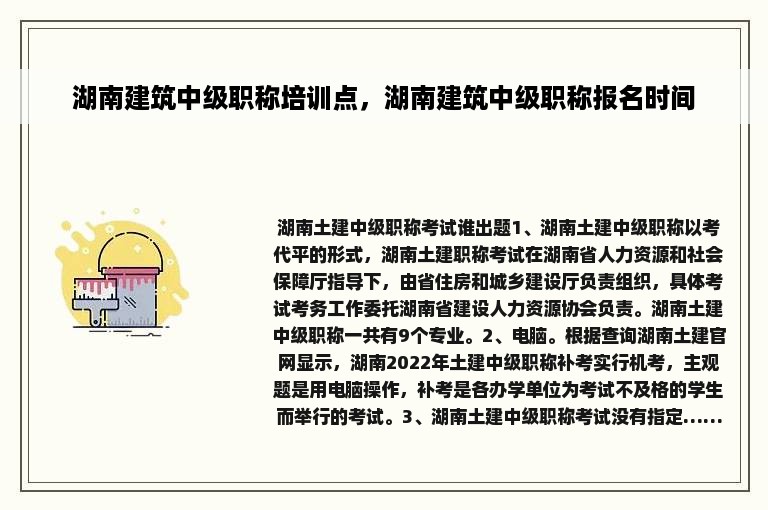 湖南建筑中级职称培训点，湖南建筑中级职称报名时间

湖南土建中级职称考试谁出题1、湖南土建中级职称以考代平的形式，湖南土建职称考试在湖南省人力资源和社会保障厅指导下，由省住房和城乡建设厅负责组织，具体考试考务工作委托湖南省建设人力资源协会负责。湖南土建中级职称一共有9个专业。2、电脑。根据查询湖南土建官网显示，湖南2022年土建中级职称补考实行机考，主观题是用电脑操作，补考是各办学单位为考试不及格的学生而举行的考试。3、湖南土建中级职称考试没有指定……